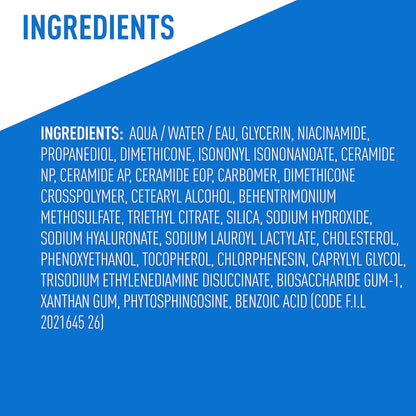 INGREDIENTS

INGREDIENTS: AQUA / WATER / EAU, GLYCERIN, NIACINAMIDE, PROPANEDIOL, DIMETHICONE, ISONONYL ISONONANOATE, CERAMIDE NP, CERAMIDE AP, CERAMIDE EOP, CARBOMER, DIMETHICONE CROSSPOLYMER, CETEARYL ALCOHOL, BEHENTRIMONIUM METHOSULFATE, TRIETHYL CITRATE, SILICA, SODIUM HYDROXIDE, SODIUM HYALURONATE, SODIUM LAUROYL LACTYLATE, CHOLESTEROL, PHENOXYETHANOL, TOCOPHEROL, CHLORPHENESIN, CAPRYLYL GLYCOL, TRISODIUM ETHYLENEDIAMINE DISUCCINATE, BIOSACCHARIDE GUM-1, XANTHAN GUM, PHYTOSPHINGOSINE, BENZOIC ACID (CODE F.I.L 2021645 26)